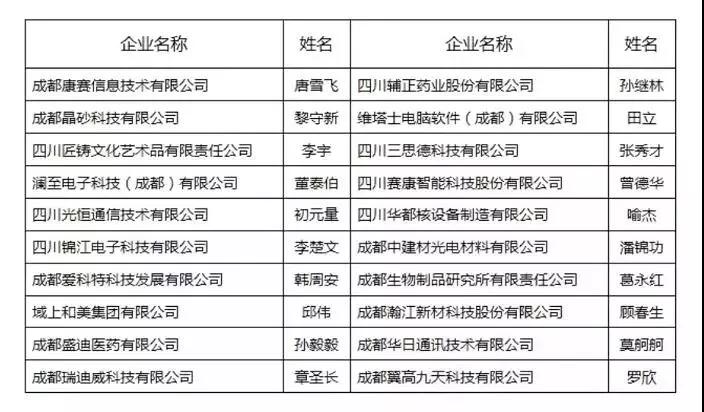 | 企业名称 | 姓名 | 企业名称 | 姓名 |
|---|---|---|---|
| 成都康赛信息技术有限公司 | 唐雪飞 | 四川辅正药业股份有限公司 | 孙继林 |
| 成都晶砂科技有限公司 | 黎守新 | 维塔士电脑软件（成都）有限公司 | 田立 |
| 四川匠铸文化艺术品有限责任公司 | 李宇 | 四川三思德科技有限公司 | 张秀才 |
| 澜至电子科技（成都）有限公司 | 董泰伯 | 四川赛康智能科技股份有限公司 | 曾德华 |
| 四川光恒通信技术有限公司 | 初元量 | 四川华都核设备制造有限公司 | 喻杰 |
| 四川锦江电子科技有限公司 | 李楚文 | 成都中建材光电材料有限公司 | 潘锦功 |
| 成都爱科特科技发展有限公司 | 韩周安 | 成都生物制品研究所有限责任公司 | 葛永红 |
| 域上和美集团有限公司 | 邱伟 | 成都瀚江新材科技股份有限公司 | 顾春生 |
| 成都盛迪医药有限公司 | 孙毅毅 | 成都华日通讯技术有限公司 | 莫舸舸 |
| 成都瑞迪威科技有限公司 | 章圣长 | 成都翼高九天科技有限公司 | 罗欣 |